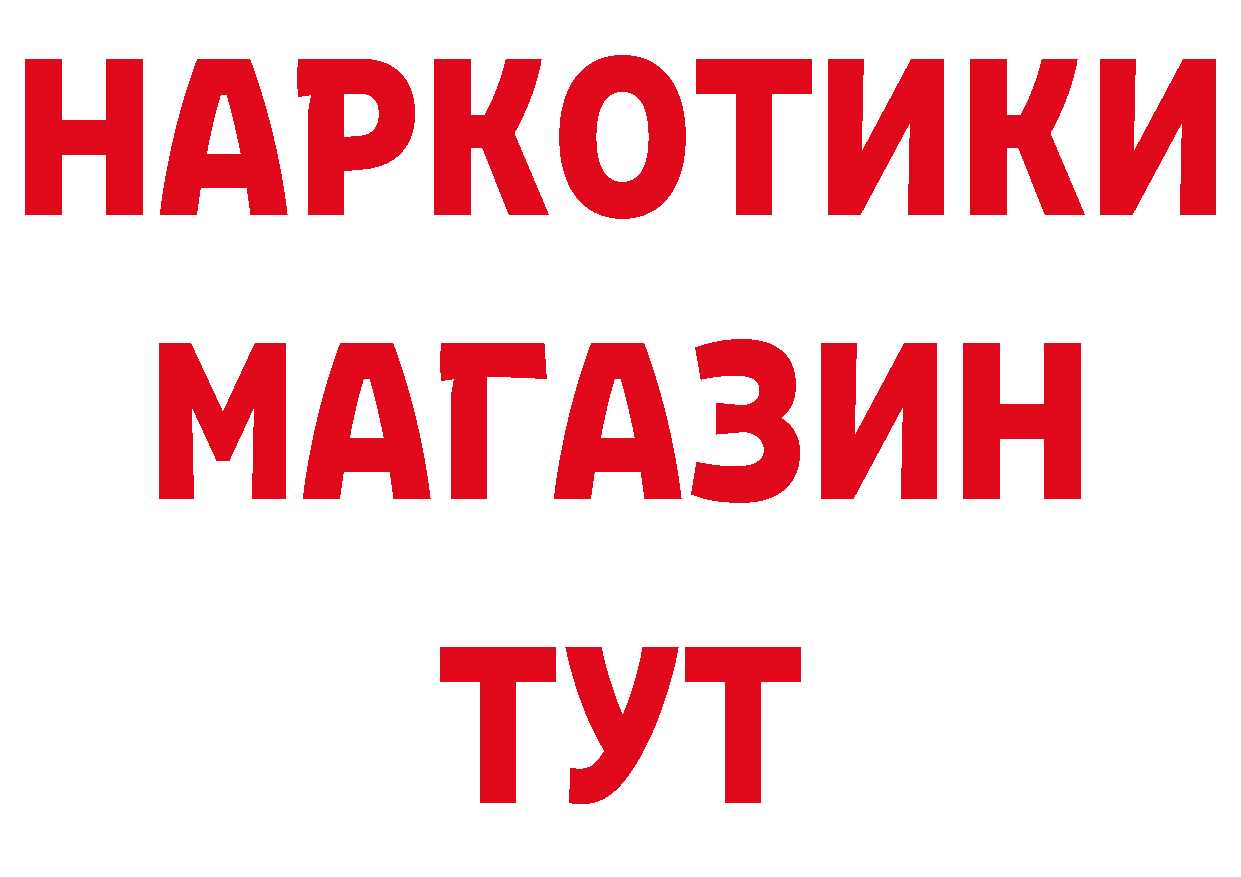 НАРКОТИКИ
МАГАЗИН
ТУТ